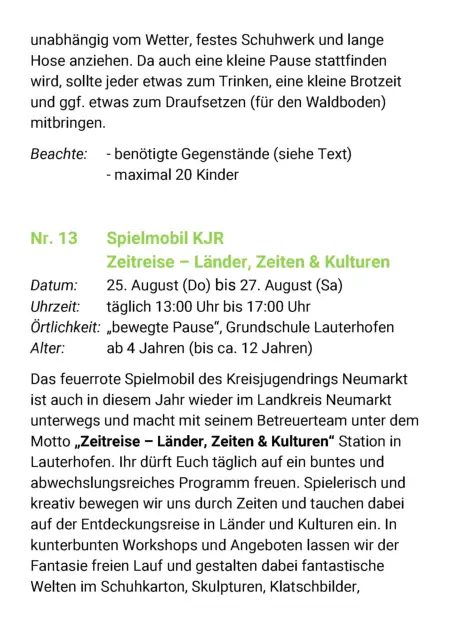 unabhängig vom Wetter, festes Schuhwerk und lange Hose anziehen. Da auch eine kleine Pause stattfinden wird, sollte jeder etwas zum Trinken, eine kleine Brotzeit und ggf. etwas zum Draufsetzen (für den Waldboden) mitbringen.

Beachte: - benötigte Gegenstände (siehe Text)
- maximal 20 Kinder

Nr. 13 Spielmobil KJR
Zeitreise – Länder, Zeiten & Kulturen
Datum: 25. August (Do) bis 27. August (Sa)
Uhrzeit: täglich 13:00 Uhr bis 17:00 Uhr
Örtlichkeit: „bewegte Pause", Grundschule Lauterhofen
Alter: ab 4 Jahren (bis ca. 12 Jahren)

Das feuerrote Spielmobil des Kreisjugendrings Neumarkt ist auch in diesem Jahr wieder im Landkreis Neumarkt unterwegs und macht mit seinem Betreuerteam unter dem Motto „Zeitreise – Länder, Zeiten & Kulturen" Station in Lauterhofen. Ihr dürft Euch täglich auf ein buntes und abwechslungsreiches Programm freuen. Spielerisch und kreativ bewegen wir uns durch Zeiten und tauchen dabei auf der Entdeckungsreise in Länder und Kulturen ein. In kunterbunten Workshops und Angeboten lassen wir der Fantasie freien Lauf und gestalten dabei fantastische Welten im Schuhkarton, Skulpturen, Klatschbilder,